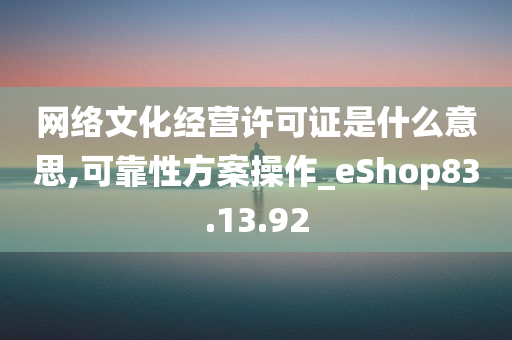 网络文化经营许可证是什么意思,可靠性方案操作_eShop83.13.92